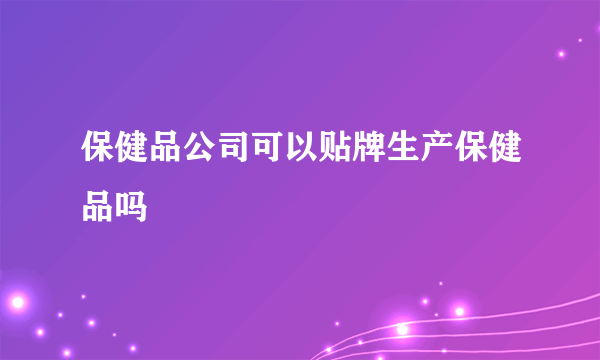 保健品公司可以贴牌生产保健品吗